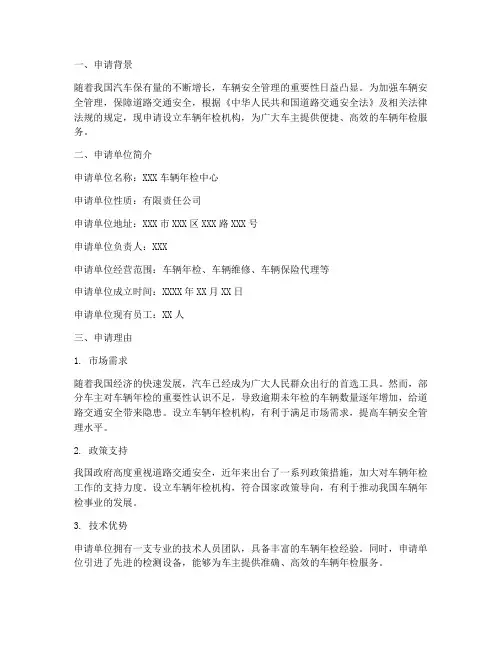 一、申请背景

随着我国汽车保有量的不断增长，车辆安全管理的重要性日益凸显。为加强车辆安全管理，保障道路交通安全，根据《中华人民共和国道路交通安全法》及相关法律法规的规定，现申请设立车辆年检机构，为广大车主提供便捷、高效的车辆年检服务。

二、申请单位简介

申请单位名称：XXX 车辆年检中心

申请单位性质：有限责任公司

申请单位地址：XXX 市 XXX 区 XXX 路 XXX 号

申请单位负责人：XXX

申请单位经营范围：车辆年检、车辆维修、车辆保险代理等

申请单位成立时间：XXXX 年 XX 月 XX 日

申请单位现有员工：XX 人

三、申请理由

1. 市场需求

随着我国经济的快速发展，汽车已经成为广大人民群众出行的首选工具。然而，部分车主对车辆年检的重要性认识不足，导致逾期未年检的车辆数量逐年增加，给道路交通安全带来隐患。设立车辆年检机构，有利于满足市场需求，提高车辆安全管理水平。

2. 政策支持

我国政府高度重视道路交通安全，近年来出台了一系列政策措施，加大对车辆年检工作的支持力度。设立车辆年检机构，符合国家政策导向，有利于推动我国车辆年检事业的发展。

3. 技术优势

申请单位拥有一支专业的技术人员团队，具备丰富的车辆年检经验。同时，申请单位引进了先进的检测设备，能够为车主提供准确、高效的车辆年检服务。